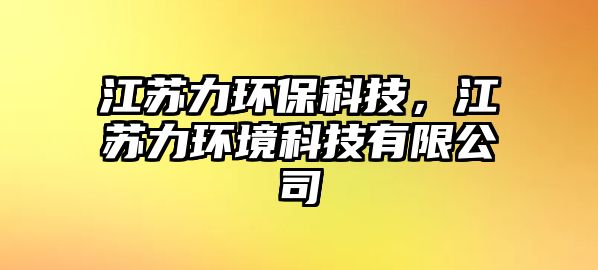 江苏力环保科技，江苏力环境科技有限公司